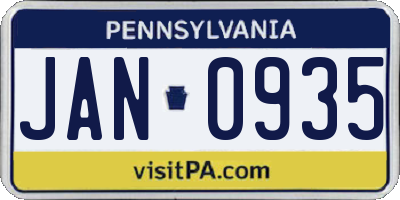 PENNSYLVANIA

JAN 0935

visitPA.com